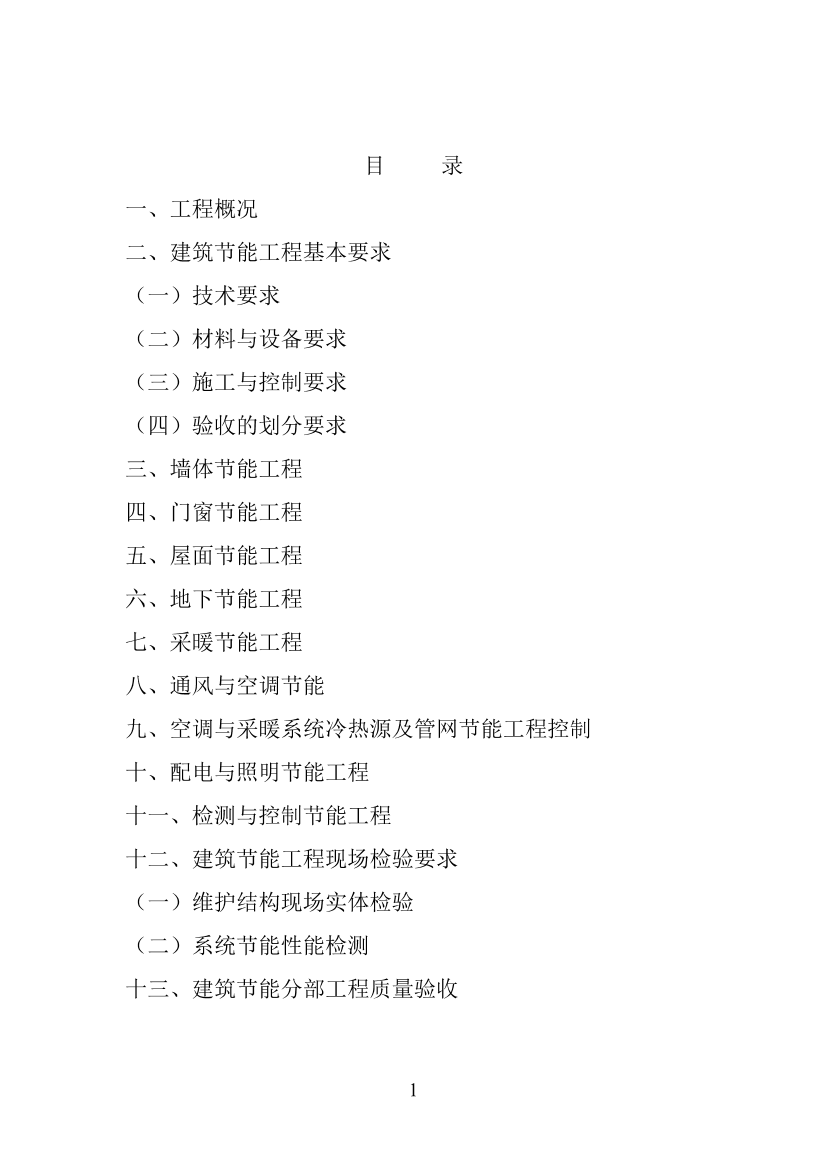 目　　录

一、工程概况

二、建筑节能工程基本要求

（一）技术要求

（二）材料与设备要求

（三）施工与控制要求

（四）验收的划分要求

三、墙体节能工程

四、门窗节能工程

五、屋面节能工程

六、地下节能工程

七、采暖节能工程

八、通风与空调节能

九、空调与采暖系统冷热源及管网节能工程控制

十、配电与照明节能工程

十一、检测与控制节能工程

十二、建筑节能工程现场检验要求

（一）维护结构现场实体检验

（二）系统节能性能检测

十三、建筑节能分部工程质量验收

1